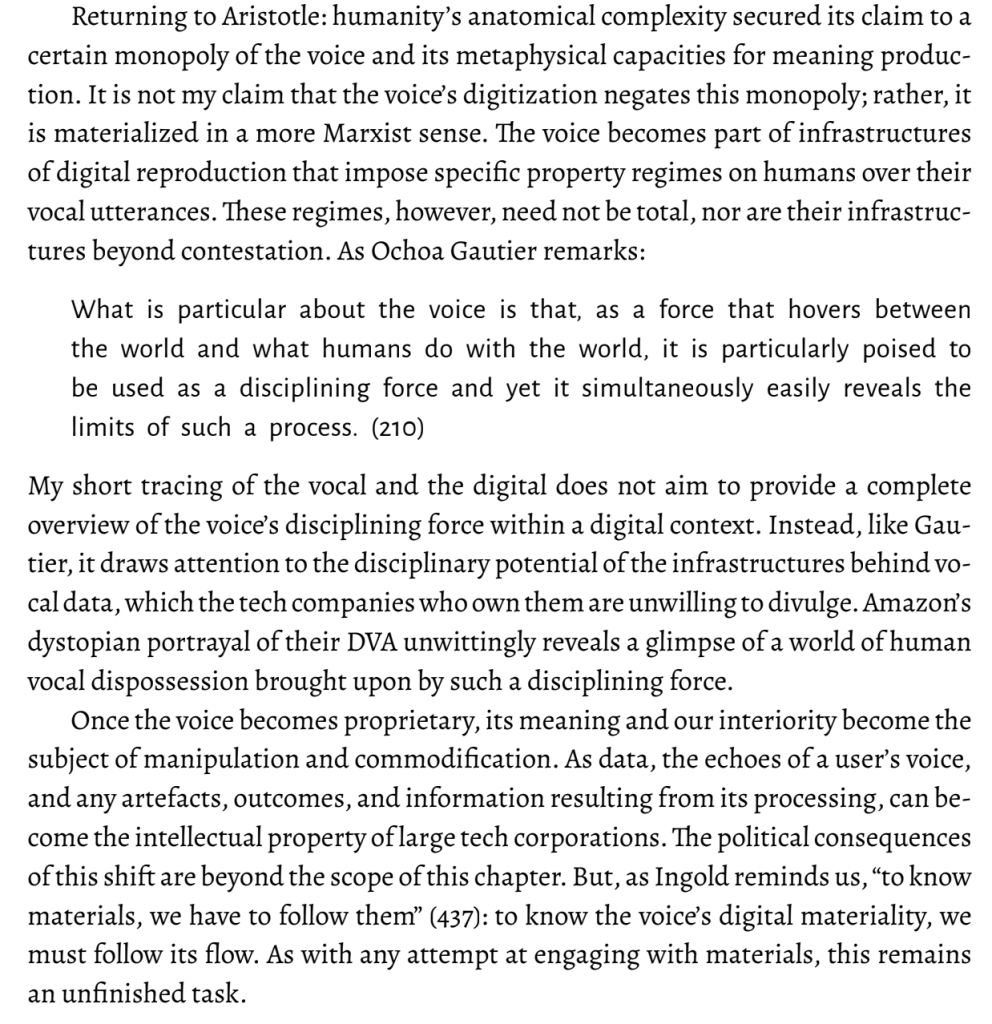 Returning to Aristotle: humanity's anatomical complexity secured its claim to a certain monopoly of the voice and its metaphysical capacities for meaning production. It is not my claim that the voice's digitization negates this monopoly; rather, it is materialized in a more Marxist sense. The voice becomes part of infrastructures of digital reproduction that impose specific property regimes on humans over their vocal utterances. These regimes, however, need not be total, nor are their infrastructures beyond contestation. As Ochoa Gautier remarks:

What is particular about the voice is that, as a force that hovers between the world and what humans do with the world, it is particularly poised to be used as a disciplining force and yet it simultaneously easily reveals the limits of such a process. (210)

My short tracing of the vocal and the digital does not aim to provide a complete overview of the voice's disciplining force within a digital context. Instead, like Gautier, it draws attention to the disciplinary potential of the infrastructures behind vocal data, which the tech companies who own them are unwilling to divulge. Amazon's dystopian portrayal of their DVA unwittingly reveals a glimpse of a world of human vocal dispossession brought upon by such a disciplining force.

Once the voice becomes proprietary, its meaning and our interiority become the subject of manipulation and commodification. As data, the echoes of a user's voice, and any artefacts, outcomes, and information resulting from its processing, can become the intellectual property of large tech corporations. The political consequences of this shift are beyond the scope of this chapter. But, as Ingold reminds us, "to know materials, we have to follow them" (437): to know the voice's digital materiality, we must follow its flow. As with any attempt at engaging with materials, this remains an unfinished task.